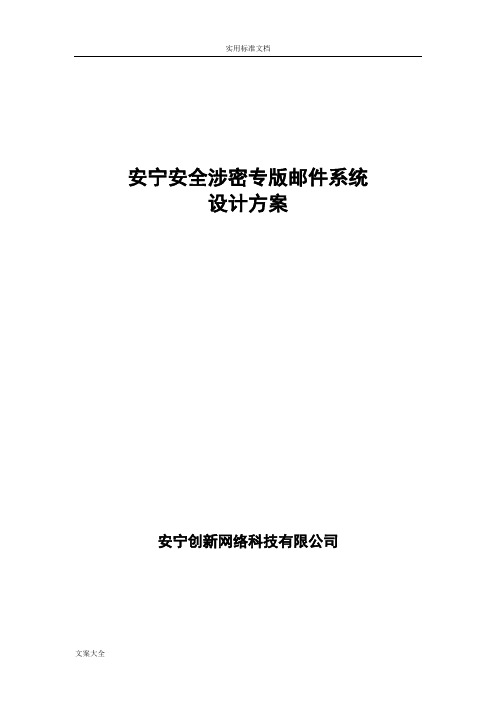 实用标准文档

安宁安全涉密专版邮件系统
设计方案

安宁创新网络科技有限公司

文案大全